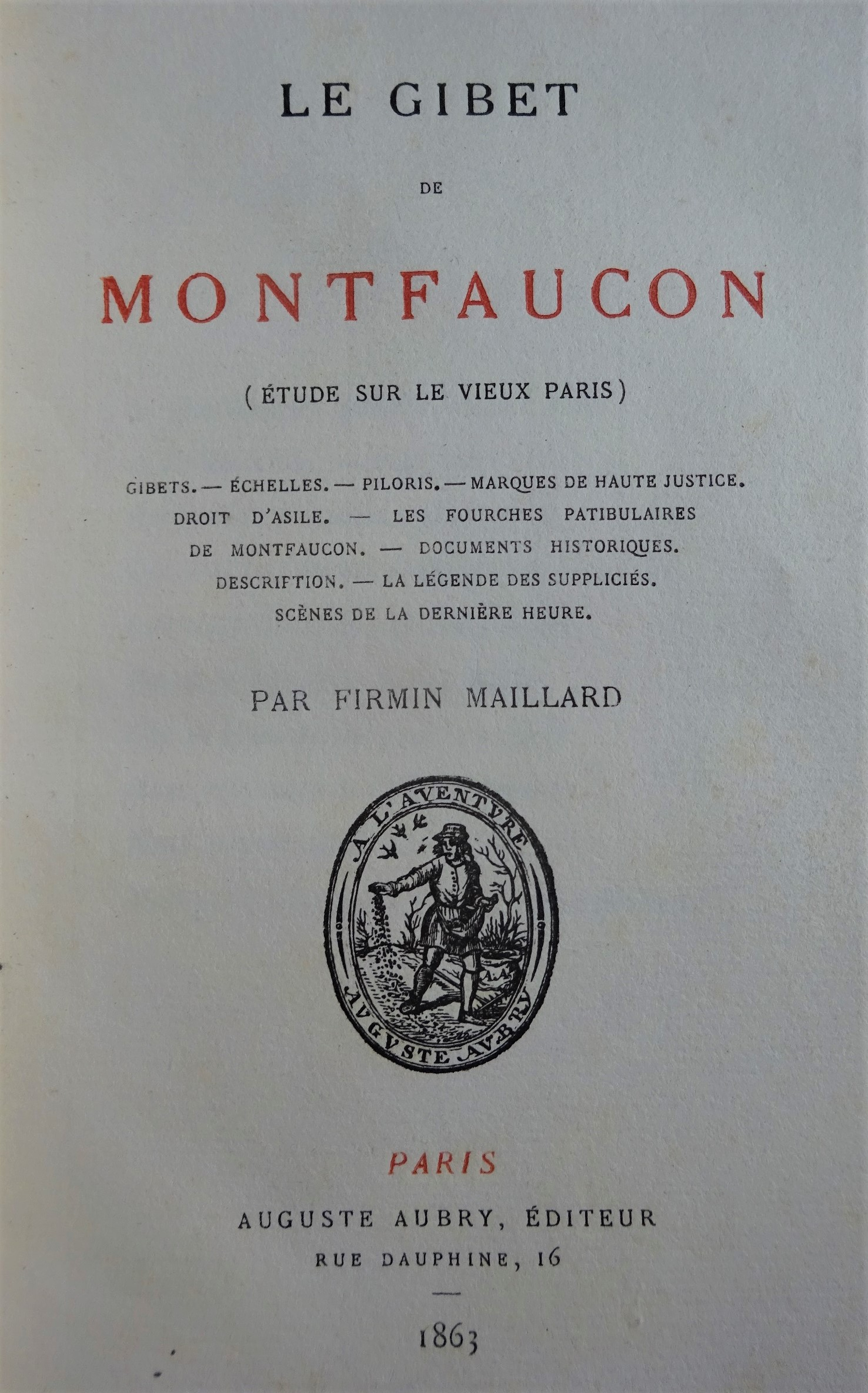 LE GIBET

DE

MONTFAUCON

(ÉTUDE SUR LE VIEUX PARIS)

GIBETS. — ÉCHELLES. — PILORIS. — MARQUES DE HAUTE JUSTICE. DROIT D'ASILE. — LES FOURCHES PATIBULAIRES DE MONTFAUCON. — DOCUMENTS HISTORIQUES. DESCRIPTION. — LA LÉGENDE DES SUPPLICIÉS. SCÈNES DE LA DERNIÈRE HEURE.

PAR FIRMIN MAILLARD

A L'AVENTVRE
AVGVSTE AVBRY

PARIS

AUGUSTE AUBRY, ÉDITEUR
RUE DAUPHINE, 16

1863